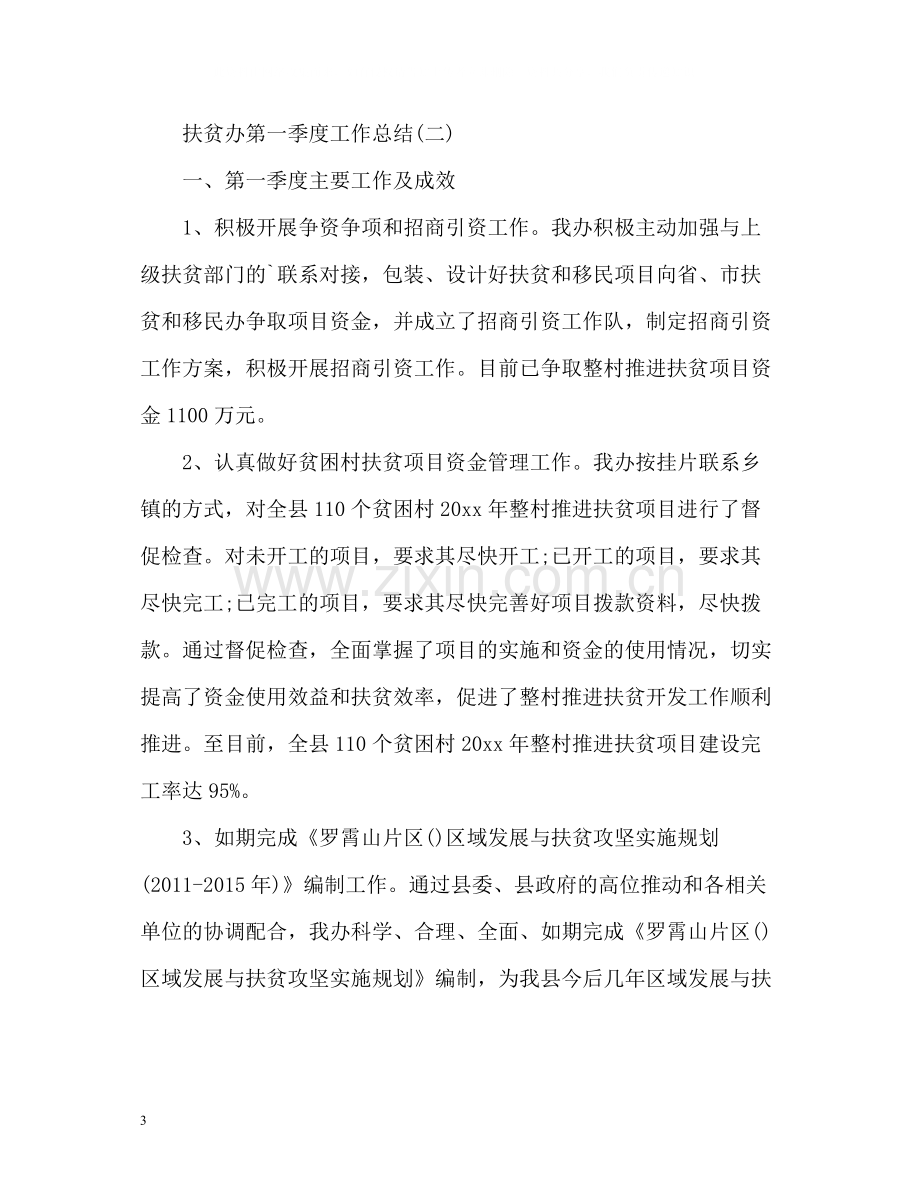 扶贫办第一季度工作总结(二)

一、第一季度主要工作及成效

1、积极开展争资争项和招商引资工作。我办积极主动加强与上级扶贫部门的`联系对接，包装、设计好扶贫和移民项目向省、市扶贫和移民办争取项目资金，并成立了招商引资工作队，制定招商引资工作方案，积极开展招商引资工作。目前已争取整村推进扶贫项目资金1100万元。

2、认真做好贫困村扶贫项目资金管理工作。我办按挂片联系乡镇的方式，对全县110个贫困村20xx年整村推进扶贫项目进行了督促检查。对未开工的项目，要求其尽快开工;已开工的项目，要求其尽快完工;已完工的项目，要求其尽快完善好项目拨款资料，尽快拨款。通过督促检查，全面掌握了项目的实施和资金的使用情况，切实提高了资金使用效益和扶贫效率，促进了整村推进扶贫开发工作顺利推进。至目前，全县110个贫困村20xx年整村推进扶贫项目建设完工率达95%。

3、如期完成《罗霄山片区()区域发展与扶贫攻坚实施规划(2011-2015年)》编制工作。通过县委、县政府的高位推动和各相关单位的协调配合，我办科学、合理、全面、如期完成《罗霄山片区()区域发展与扶贫攻坚实施规划》编制，为我县今后几年区域发展与扶

3

www.zixin.com.cn